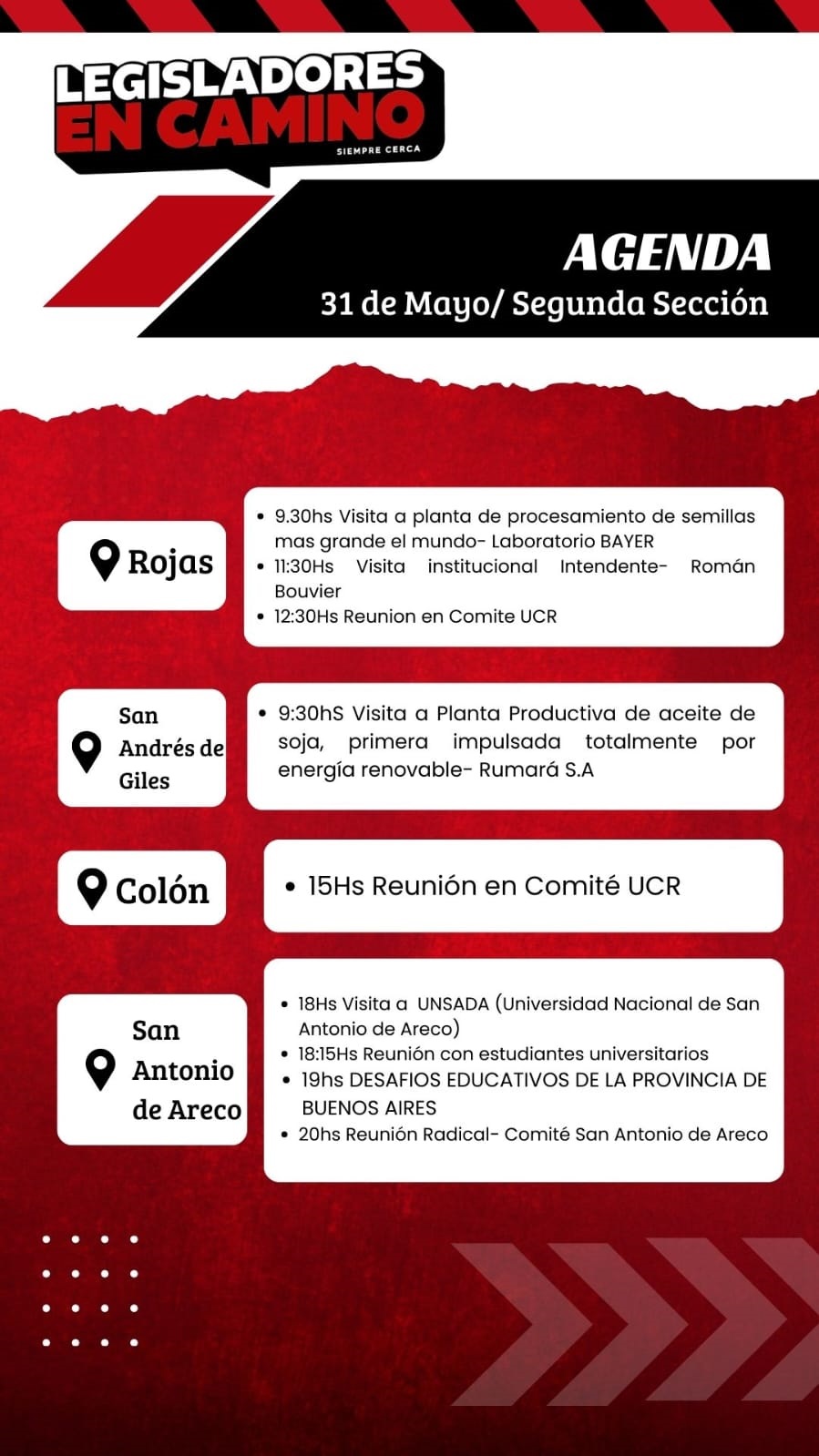 LEGISLADORES EN CAMINO
SIEMPRE CERCA

AGENDA
31 de Mayo/ Segunda Sección

Rojas

- 9.30hs Visita a planta de procesamiento de semillas mas grande el mundo- Laboratorio BAYER
- 11:30Hs Visita institucional Intendente- Román Bouvier
- 12:30Hs Reunion en Comite UCR

San Andrés de Giles

- 9:30hS Visita a Planta Productiva de aceite de soja, primera impulsada totalmente por energía renovable- Rumará S.A

Colón

- 15Hs Reunión en Comité UCR

San Antonio de Areco

- 18Hs Visita a UNSADA (Universidad Nacional de San Antonio de Areco)
- 18:15Hs Reunión con estudiantes universitarios
- 19hs DESAFIOS EDUCATIVOS DE LA PROVINCIA DE BUENOS AIRES
- 20hs Reunión Radical- Comité San Antonio de Areco